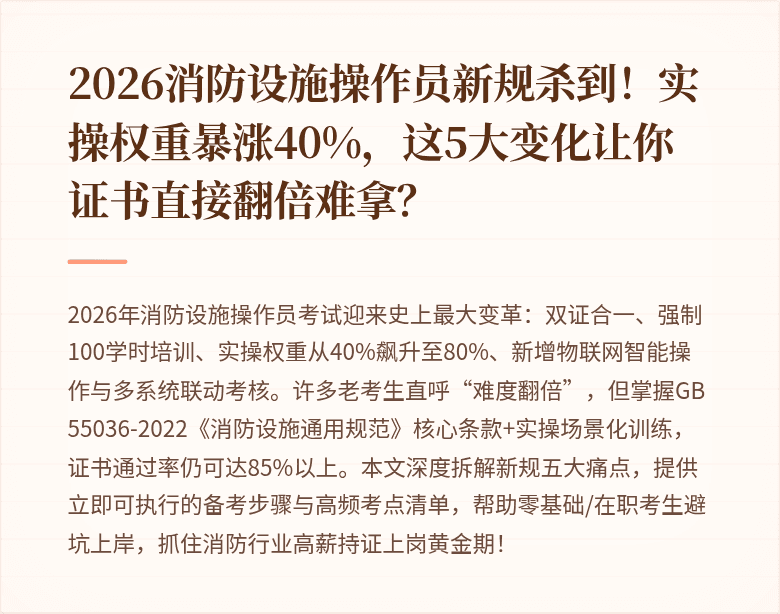 2026消防设施操作员新规杀到！实操权重暴涨40%，这5大变化让你证书直接翻倍难拿？

2026年消防设施操作员考试迎来史上最大变革：双证合一、强制100学时培训、实操权重从40%飙升至80%、新增物联网智能操作与多系统联动考核。许多老考生直呼“难度翻倍”，但掌握GB 55036-2022《消防设施通用规范》核心条款+实操场景化训练，证书通过率仍可达85%以上。本文深度拆解新规五大痛点，提供立即可执行的备考步骤与高频考点清单，帮助零基础/在职考生避坑上岸，抓住消防行业高薪持证上岗黄金期！